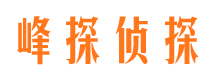 峰探侦探